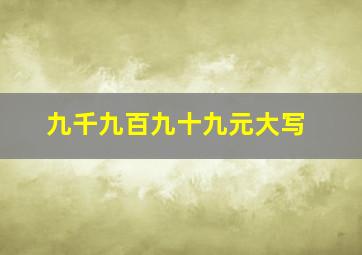 九千九百九十九元大写